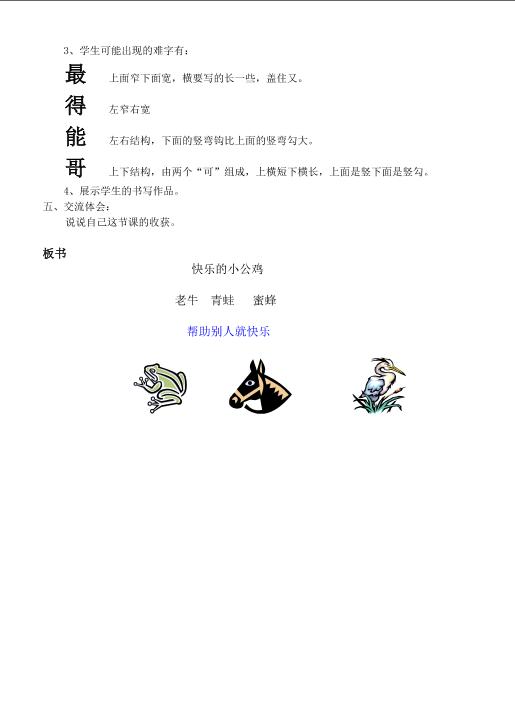 3、学生可能出现的难字有：

最 上面窄下面宽，横要写的长一些，盖住又。

得 左窄右宽

能 左右结构，下面的竖弯钩比上面的竖弯勾大。

哥 上下结构，由两个“可”组成，上横短下横长，上面是竖下面是竖勾。

4、展示学生的书写作品。

五、交流体会：

说说自己这节课的收获。

板书

快乐的小公鸡

老牛 青蛙 蜜蜂

帮助别人就快乐